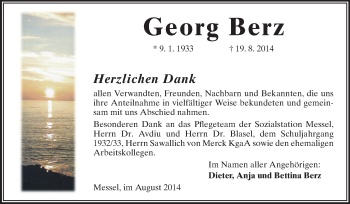 Georg Berz

* 9. 1. 1933 † 19. 8. 2014

Herzlichen Dank

allen Verwandten, Freunden, Nachbarn und Bekannten, die uns ihre Anteilnahme in vielfältiger Weise bekundeten und gemeinsam mit uns Abschied nahmen.

Besonderen Dank an das Pflegeteam der Sozialstation Messel, Herrn Dr. Avdiu und Herrn Dr. Blasel, dem Schuljahrgang 1932/33, Herrn Sawallich von Merck KgaA sowie den ehemaligen Arbeitskollegen.

Im Namen aller Angehörigen:
Dieter, Anja und Bettina Berz

Messel, im August 2014